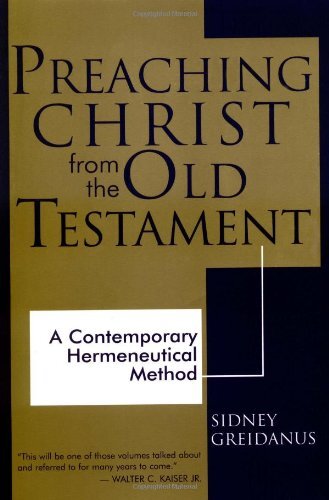 PREACHING CHRIST from the OLD TESTAMENT

A Contemporary Hermeneutical Method

SIDNEY GREIDANUS

"This will be one of those volumes talked about and referred to for many years to come."
— WALTER C. KAISER JR.